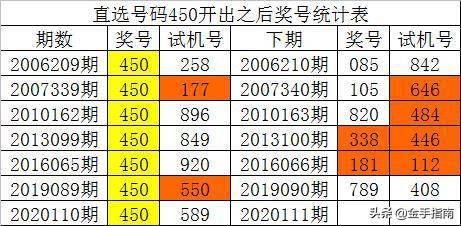 直选号码450开出之后奖号统计表

| 期数 | 奖号 | 试机号 | 下期 | 奖号 | 试机号 |
|---|---|---|---|---|---|
| 2006209期 | 450 | 258 | 2006210期 | 085 | 842 |
| 2007339期 | 450 | 177 | 2007340期 | 105 | 646 |
| 2010162期 | 450 | 896 | 2010163期 | 820 | 484 |
| 2013099期 | 450 | 849 | 2013100期 | 338 | 446 |
| 2016065期 | 450 | 920 | 2016066期 | 181 | 112 |
| 2019089期 | 450 | 550 | 2019090期 | 789 | 408 |
| 2020110期 | 450 | 589 | 2020111期 | | |

头条 @金手指南